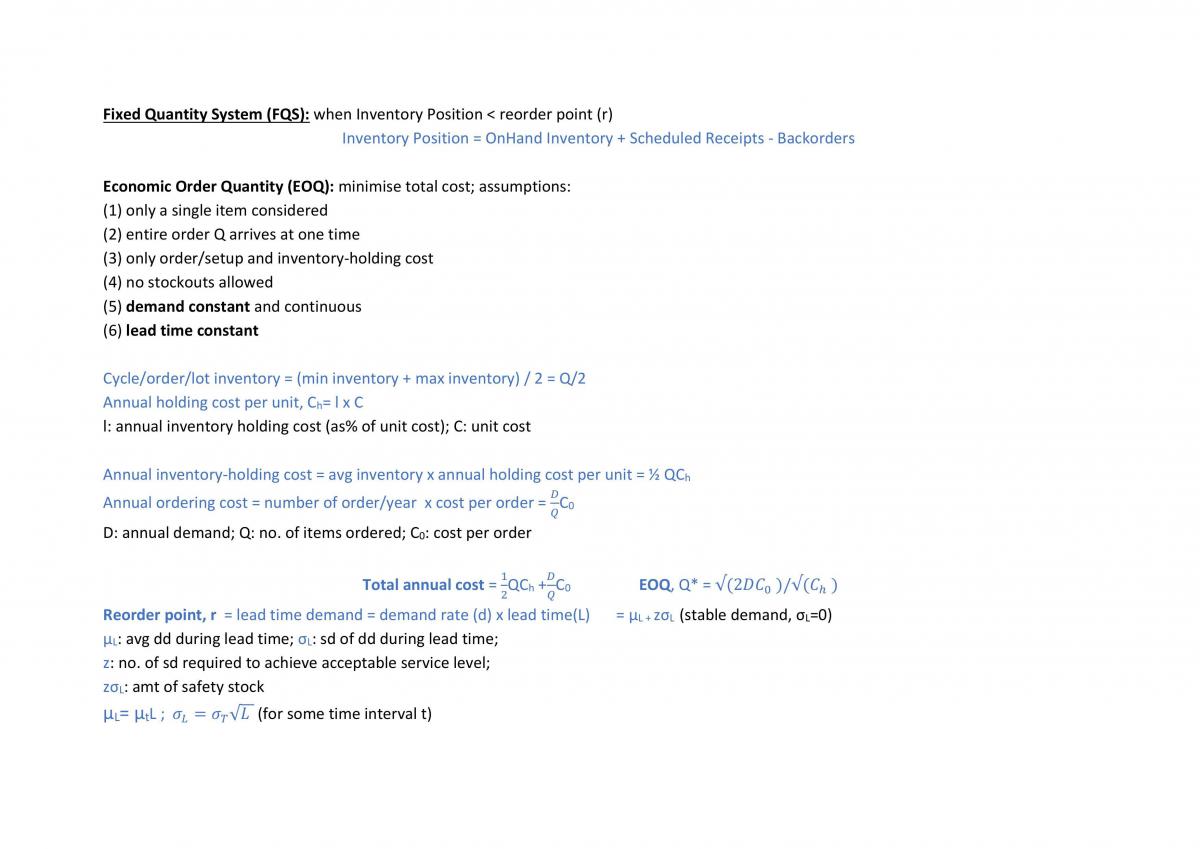 Fixed Quantity System (FQS): when Inventory Position < reorder point (r)

Inventory Position = OnHand Inventory + Scheduled Receipts - Backorders

Economic Order Quantity (EOQ): minimise total cost; assumptions:
(1) only a single item considered
(2) entire order Q arrives at one time
(3) only order/setup and inventory-holding cost
(4) no stockouts allowed
(5) demand constant and continuous
(6) lead time constant

Cycle/order/lot inventory = (min inventory + max inventory) / 2 = Q/2
Annual holding cost per unit, $C_h$= I x C
I: annual inventory holding cost (as% of unit cost); C: unit cost

Annual inventory-holding cost = avg inventory x annual holding cost per unit = ½ $QC_h$
Annual ordering cost = number of order/year x cost per order = $\frac{D}{Q}C_0$
D: annual demand; Q: no. of items ordered; $C_0$: cost per order

Total annual cost = $\frac{1}{2}QC_h + \frac{D}{Q}C_0$ EOQ, Q* = $\sqrt{(2DC_0)}/\sqrt{(C_h)}$

Reorder point, r = lead time demand = demand rate (d) x lead time(L) = $\mu_L + z\sigma_L$ (stable demand, $\sigma_L$=0)
$\mu_L$: avg dd during lead time; $\sigma_L$: sd of dd during lead time;
z: no. of sd required to achieve acceptable service level;
$z\sigma_L$: amt of safety stock
$\mu_L = \mu_t L$ ; $\sigma_L = \sigma_T\sqrt{L}$ (for some time interval t)